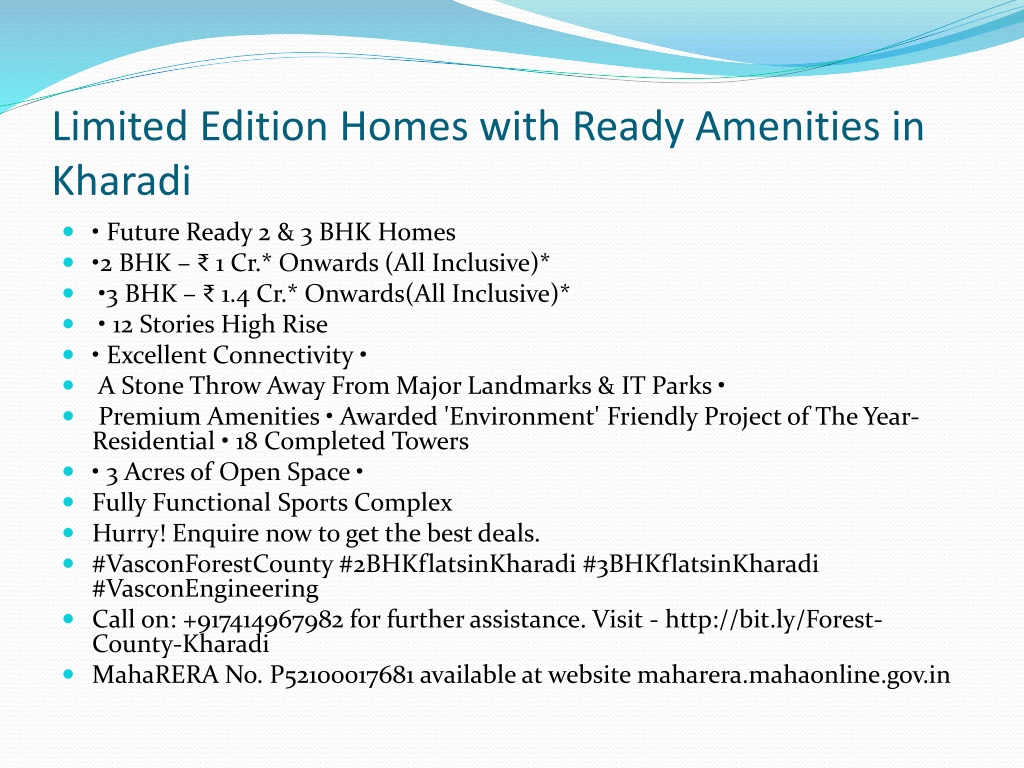 Limited Edition Homes with Ready Amenities in Kharadi

• Future Ready 2 & 3 BHK Homes
•2 BHK – ₹ 1 Cr.* Onwards (All Inclusive)*
•3 BHK – ₹ 1.4 Cr.* Onwards(All Inclusive)*
• 12 Stories High Rise
• Excellent Connectivity •
A Stone Throw Away From Major Landmarks & IT Parks •
Premium Amenities • Awarded 'Environment' Friendly Project of The Year-Residential • 18 Completed Towers
• 3 Acres of Open Space •
Fully Functional Sports Complex
Hurry! Enquire now to get the best deals.
#VasconForestCounty #2BHKflatsinKharadi #3BHKflatsinKharadi #VasconEngineering
Call on: +917414967982 for further assistance. Visit - http://bit.ly/Forest-County-Kharadi
MahaRERA No. P52100017681 available at website maharera.mahaonline.gov.in